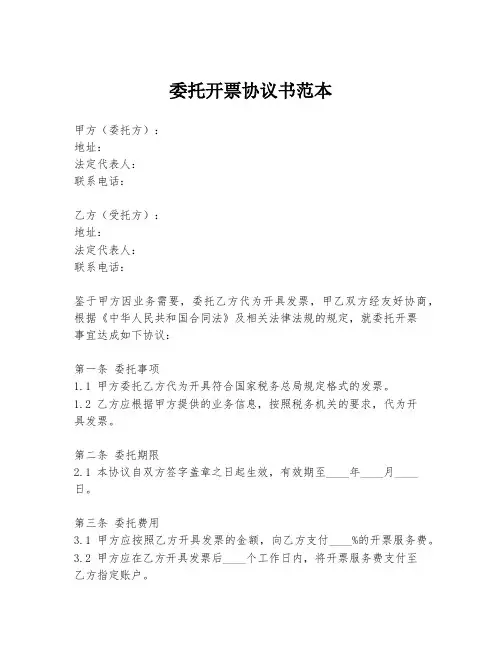 委托开票协议书范本

甲方（委托方）：
地址：
法定代表人：
联系电话：

乙方（受托方）：
地址：
法定代表人：
联系电话：

鉴于甲方因业务需要，委托乙方代为开具发票，甲乙双方经友好协商，根据《中华人民共和国合同法》及相关法律法规的规定，就委托开票事宜达成如下协议：

第一条 委托事项
1.1 甲方委托乙方代为开具符合国家税务总局规定格式的发票。
1.2 乙方应根据甲方提供的业务信息，按照税务机关的要求，代为开具发票。

第二条 委托期限
2.1 本协议自双方签字盖章之日起生效，有效期至____年____月____日。

第三条 委托费用
3.1 甲方应按照乙方开具发票的金额，向乙方支付____%的开票服务费。
3.2 甲方应在乙方开具发票后____个工作日内，将开票服务费支付至乙方指定账户。